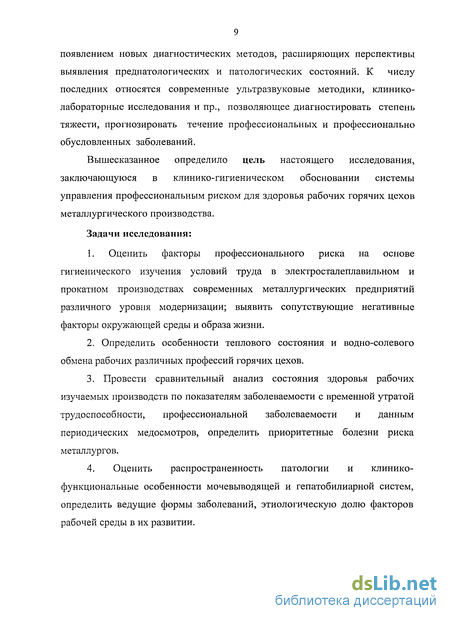 9

появлением новых диагностических методов, расширяющих перспективы выявления предпатологических и патологических состояний. К числу последних относятся современные ультразвуковые методики, клинико-лабораторные исследования и пр., позволяющее диагностировать степень тяжести, прогнозировать течение профессиональных и профессионально обусловленных заболеваний.

Вышесказанное определило цель настоящего исследования, заключающуюся в клинико-гигиеническом обосновании системы управления профессиональным риском для здоровья рабочих горячих цехов металлургического производства.

Задачи исследования:

1. Оценить факторы профессионального риска на основе гигиенического изучения условий труда в электросталеплавильном и прокатном производствах современных металлургических предприятий различного уровня модернизации; выявить сопутствующие негативные факторы окружающей среды и образа жизни.

2. Определить особенности теплового состояния и водно-солевого обмена рабочих различных профессий горячих цехов.

3. Провести сравнительный анализ состояния здоровья рабочих изучаемых производств по показателям заболеваемости с временной утратой трудоспособности, профессиональной заболеваемости и данным периодических медосмотров, определить приоритетные болезни риска металлургов.

4. Оценить распространенность патологии и клинико-функциональные особенности мочевыводящей и гепатобилиарной систем, определить ведущие формы заболеваний, этиологическую долю факторов рабочей среды в их развитии.

dsLib.net
библиотека диссертаций